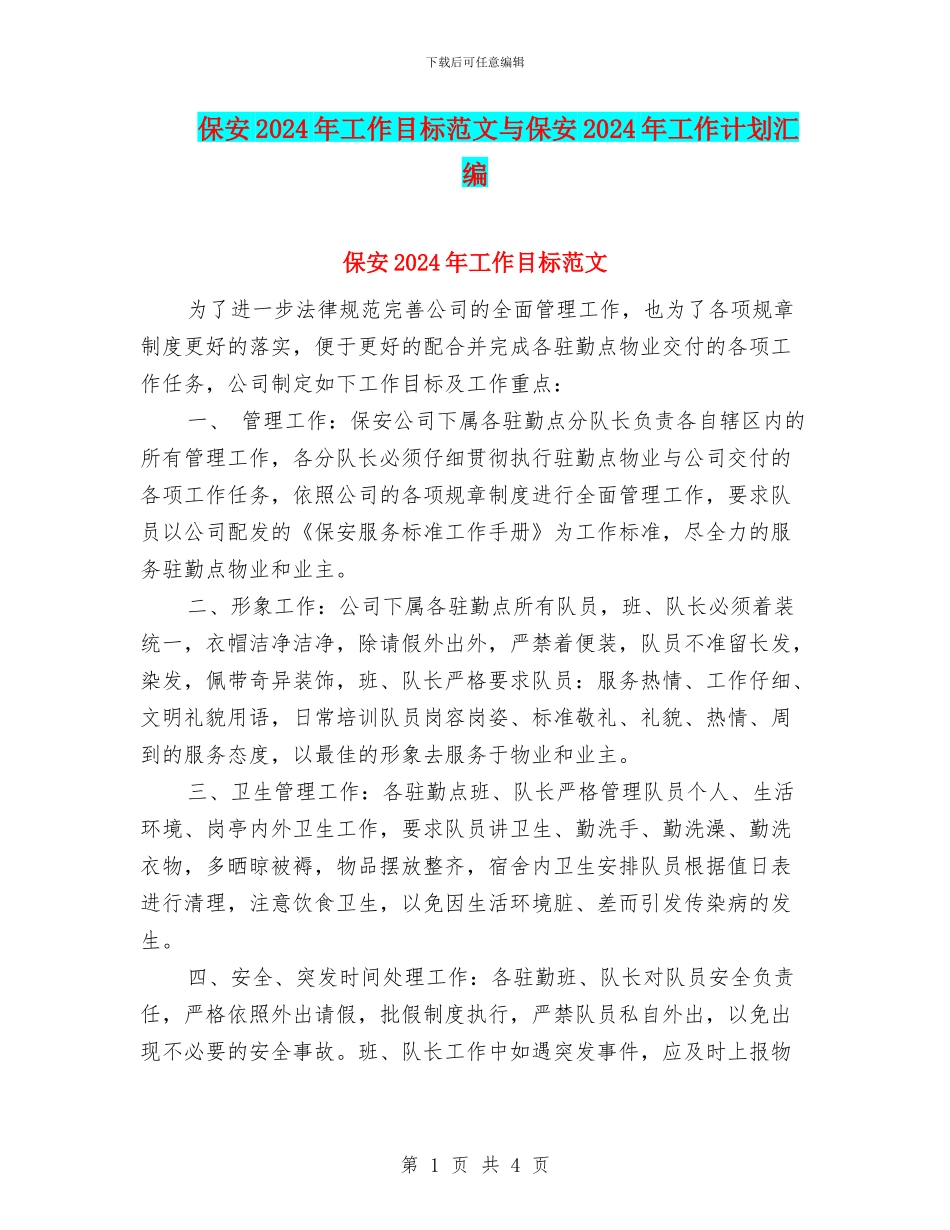 下载后可任意编辑

保安2024年工作目标范文与保安2024年工作计划汇编

保安2024年工作目标范文

为了进一步法律规范完善公司的全面管理工作，也为了各项规章制度更好的落实，便于更好的配合并完成各驻勤点物业交付的各项工作任务，公司制定如下工作目标及工作重点：

一、 管理工作：保安公司下属各驻勤点分队长负责各自辖区内的所有管理工作，各分队长必须仔细贯彻执行驻勤点物业与公司交付的各项工作任务，依照公司的各项规章制度进行全面管理工作，要求队员以公司配发的《保安服务标准工作手册》为工作标准，尽全力的服务驻勤点物业和业主。

二、形象工作：公司下属各驻勤点所有队员，班、队长必须着装统一，衣帽洁净洁净，除请假外出外，严禁着便装，队员不准留长发，染发，佩带奇异装饰，班、队长严格要求队员：服务热情、工作仔细、文明礼貌用语，日常培训队员岗容岗姿、标准敬礼、礼貌、热情、周到的服务态度，以最佳的形象去服务于物业和业主。

三、卫生管理工作：各驻勤点班、队长严格管理队员个人、生活环境、岗亭内外卫生工作，要求队员讲卫生、勤洗手、勤洗澡、勤洗衣物，多晒晾被褥，物品摆放整齐，宿舍内卫生安排队员根据值日表进行清理，注意饮食卫生，以免因生活环境脏、差而引发传染病的发生。

四、安全、突发时间处理工作：各驻勤班、队长对队员安全负责任，严格依照外出请假，批假制度执行，严禁队员私自外出，以免出现不必要的安全事故。班、队长工作中如遇突发事件，应及时上报物

第 1 页 共 4 页